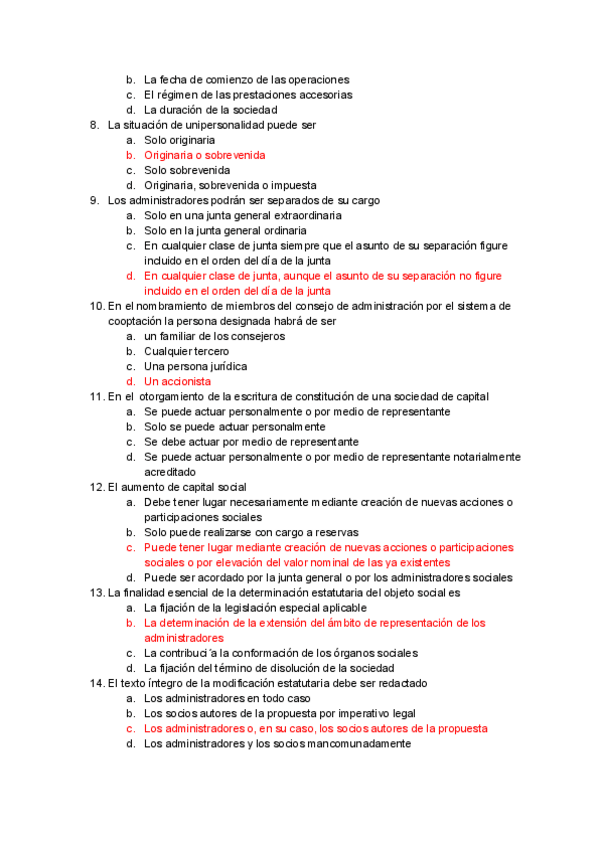 b. La fecha de comienzo de las operaciones
c. El régimen de las prestaciones accesorias
d. La duración de la sociedad
8. La situación de unipersonalidad puede ser
a. Solo originaria
b. Originaria o sobrevenida
c. Solo sobrevenida
d. Originaria, sobrevenida o impuesta
9. Los administradores podrán ser separados de su cargo
a. Solo en una junta general extraordinaria
b. Solo en la junta general ordinaria
c. En cualquier clase de junta siempre que el asunto de su separación figure incluido en el orden del día de la junta
d. En cualquier clase de junta, aunque el asunto de su separación no figure incluido en el orden del día de la junta
10. En el nombramiento de miembros del consejo de administración por el sistema de cooptación la persona designada habrá de ser
a. un familiar de los consejeros
b. Cualquier tercero
c. Una persona jurídica
d. Un accionista
11. En el otorgamiento de la escritura de constitución de una sociedad de capital
a. Se puede actuar personalmente o por medio de representante
b. Solo se puede actuar personalmente
c. Se debe actuar por medio de representante
d. Se puede actuar personalmente o por medio de representante notarialmente acreditado
12. El aumento de capital social
a. Debe tener lugar necesariamente mediante creación de nuevas acciones o participaciones sociales
b. Solo puede realizarse con cargo a reservas
c. Puede tener lugar mediante creación de nuevas acciones o participaciones sociales o por elevación del valor nominal de las ya existentes
d. Puede ser acordado por la junta general o por los administradores sociales
13. La finalidad esencial de la determinación estatutaria del objeto social es
a. La fijación de la legislación especial aplicable
b. La determinación de la extensión del ámbito de representación de los administradores
c. La contribuci´a la conformación de los órganos sociales
d. La fijación del término de disolución de la sociedad
14. El texto íntegro de la modificación estatutaria debe ser redactado
a. Los administradores en todo caso
b. Los socios autores de la propuesta por imperativo legal
c. Los administradores o, en su caso, los socios autores de la propuesta
d. Los administradores y los socios mancomunadamente